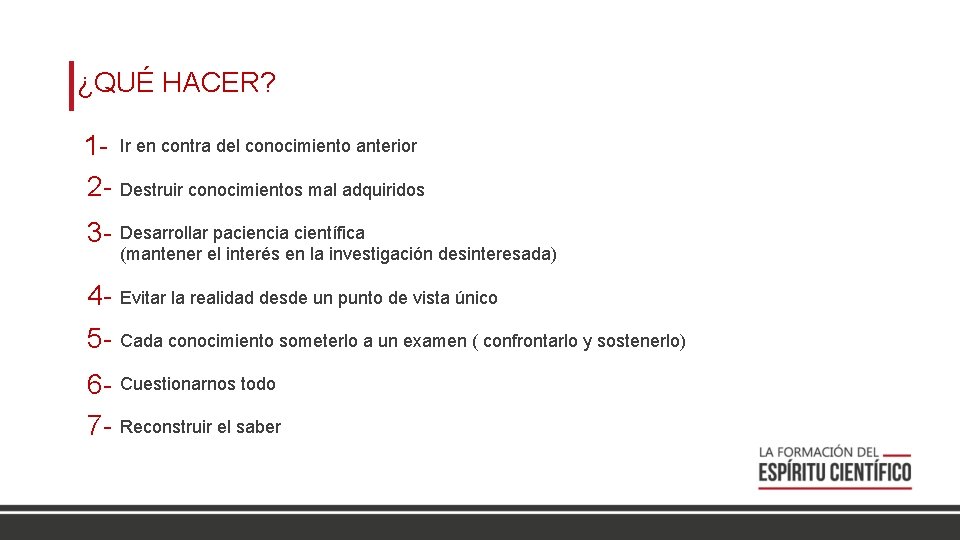 ¿QUÉ HACER?

1- Ir en contra del conocimiento anterior

2- Destruir conocimientos mal adquiridos

3- Desarrollar paciencia científica
(mantener el interés en la investigación desinteresada)

4- Evitar la realidad desde un punto de vista único

5- Cada conocimiento someterlo a un examen ( confrontarlo y sostenerlo)

6- Cuestionarnos todo

7- Reconstruir el saber

LA FORMACIÓN DEL
ESPÍRITU CIENTÍFICO